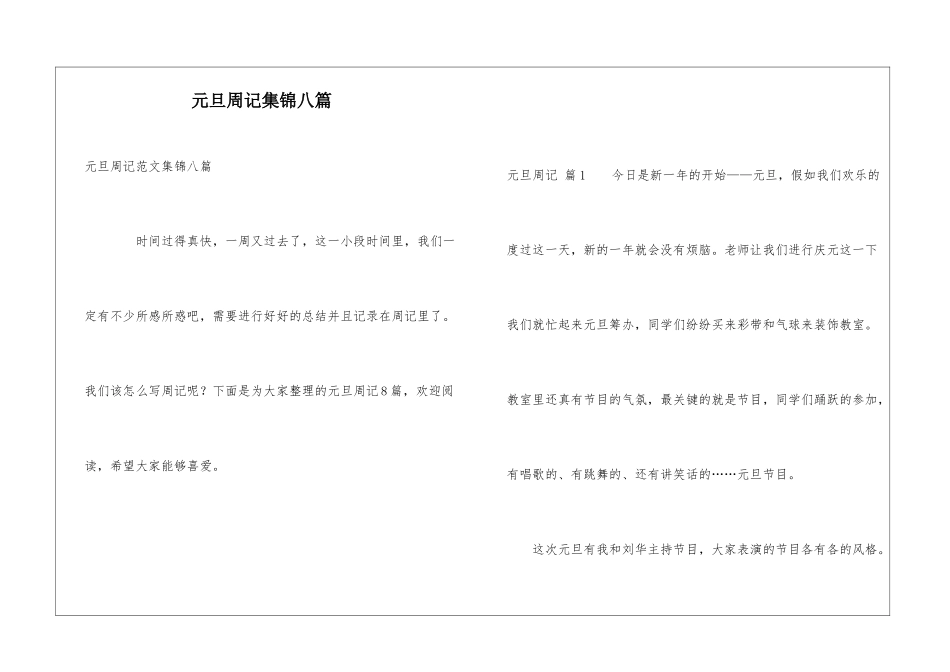 元旦周记集锦八篇

元旦周记范文集锦八篇

时间过得真快，一周又过去了，这一小段时间里，我们一定有不少所感所惑吧，需要进行好好的总结并且记录在周记里了。我们该怎么写周记呢？下面是为大家整理的元旦周记8篇，欢迎阅读，希望大家能够喜爱。

元旦周记 篇1 今日是新一年的开始——元旦，假如我们欢乐的度过这一天，新的一年就会没有烦脑。老师让我们进行庆元这一下我们就忙起来元旦筹办，同学们纷纷买来彩带和气球来装饰教室。教室里还真有节目的气氛，最关键的就是节目，同学们踊跃的参加，有唱歌的、有跳舞的、还有讲笑话的……元旦节目。

这次元旦有我和刘华主持节目，大家表演的节目各有各的风格。